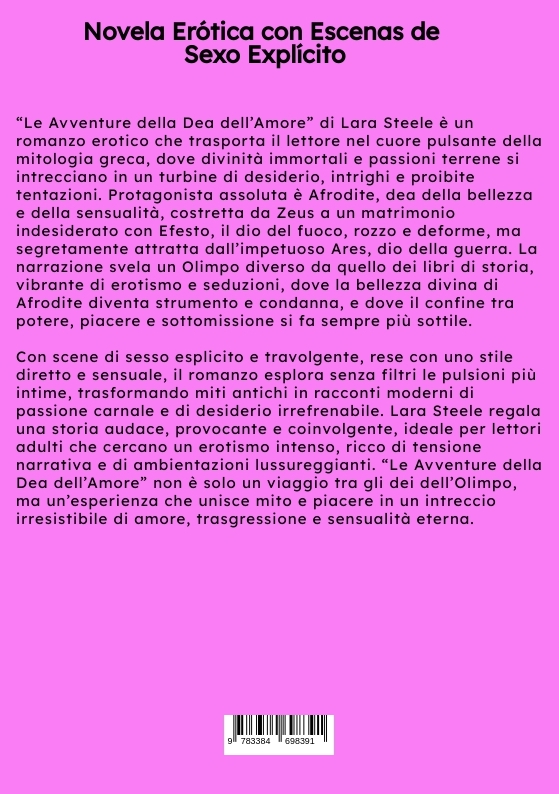 Novela Erótica con Escenas de Sexo Explícito

“Le Avventure della Dea dell’Amore” di Lara Steele è un romanzo erotico che trasporta il lettore nel cuore pulsante della mitologia greca, dove divinità immortali e passioni terrene si intrecciano in un turbine di desiderio, intrighi e proibite tentazioni. Protagonista assoluta è Afrodite, dea della bellezza e della sensualità, costretta da Zeus a un matrimonio indesiderato con Efesto, il dio del fuoco, rozzo e deforme, ma segretamente attratta dall’impetuoso Ares, dio della guerra. La narrazione svela un Olimpo diverso da quello dei libri di storia, vibrante di erotismo e seduzioni, dove la bellezza divina di Afrodite diventa strumento e condanna, e dove il confine tra potere, piacere e sottomissione si fa sempre più sottile.

Con scene di sesso esplicito e travolgente, rese con uno stile diretto e sensuale, il romanzo esplora senza filtri le pulsioni più intime, trasformando miti antichi in racconti moderni di passione carnale e di desiderio irrefrenabile. Lara Steele regala una storia audace, provocante e coinvolgente, ideale per lettori adulti che cercano un erotismo intenso, ricco di tensione narrativa e di ambientazioni lussureggianti. “Le Avventure della Dea dell’Amore” non è solo un viaggio tra gli dei dell’Olimpo, ma un’esperienza che unisce mito e piacere in un intreccio irresistibile di amore, trasgressione e sensualità eterna.

9 783384 698391